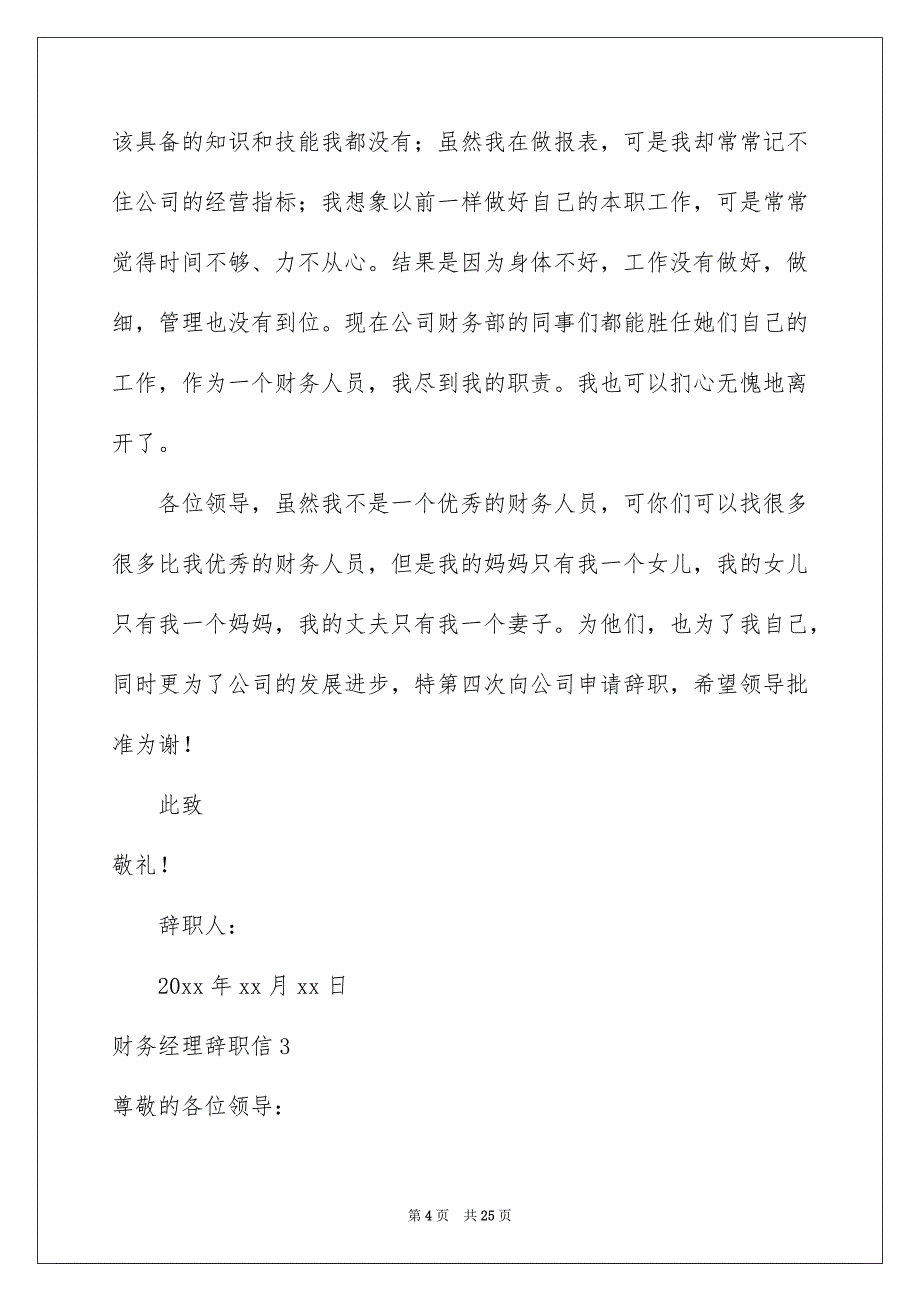 该具备的知识和技能我都没有；虽然我在做报表，可是我却常常记不住公司的经营指标；我想象以前一样做好自己的本职工作，可是常常觉得时间不够、力不从心。结果是因为身体不好，工作没有做好，做细，管理也没有到位。现在公司财务部的同事们都能胜任她们自己的工作，作为一个财务人员，我尽到我的职责。我也可以扪心无愧地离开了。

各位领导，虽然我不是一个优秀的财务人员，可你们可以找很多很多比我优秀的财务人员，但是我的妈妈只有我一个女儿，我的女儿只有我一个妈妈，我的丈夫只有我一个妻子。为他们，也为了我自己，同时更为了公司的发展进步，特第四次向公司申请辞职，希望领导批准为谢！

此致

敬礼！

辞职人：

20xx 年 xx 月 xx 日

财务经理辞职信 3

尊敬的各位领导：

第 4 页　共 25 页